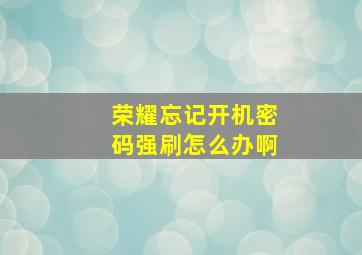 荣耀忘记开机密码强刷怎么办啊